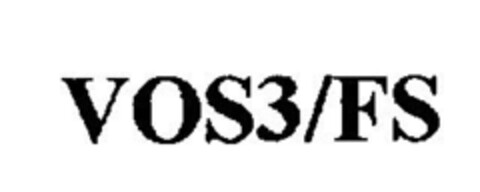 VOS3/FS